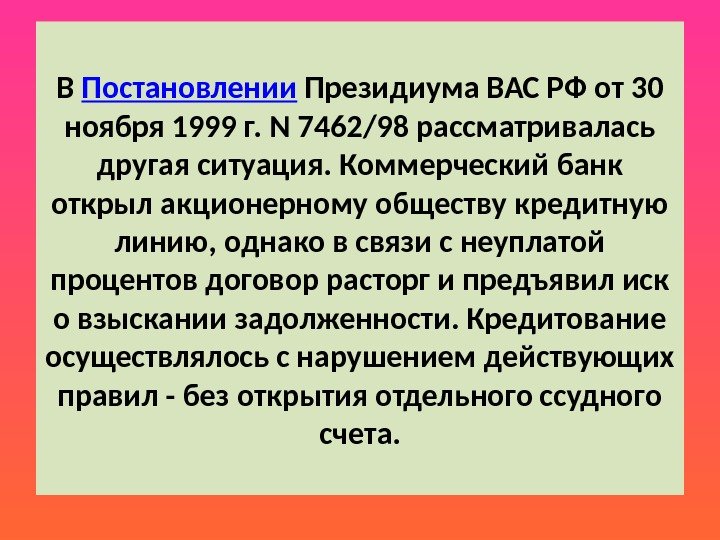 В Постановлении Президиума ВАС РФ от 30 ноября 1999 г. N 7462/98 рассматривалась другая ситуация. Коммерческий банк открыл акционерному обществу кредитную линию, однако в связи с неуплатой процентов договор расторг и предъявил иск о взыскании задолженности. Кредитование осуществлялось с нарушением действующих правил - без открытия отдельного ссудного счета.